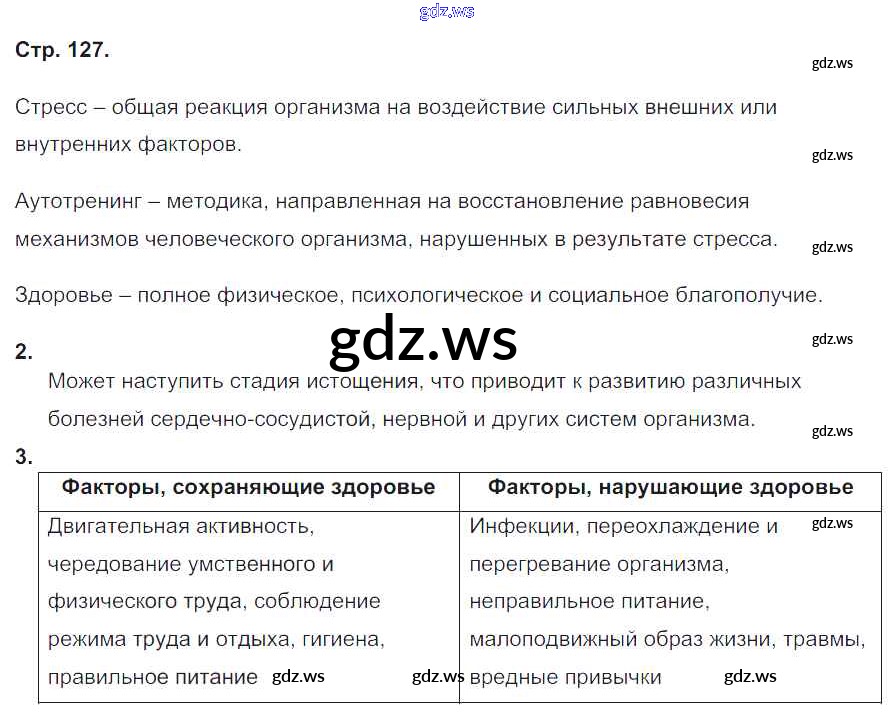 Стр. 127.

Стресс – общая реакция организма на воздействие сильных внешних или внутренних факторов.

Аутотренинг – методика, направленная на восстановление равновесия механизмов человеческого организма, нарушенных в результате стресса.

Здоровье – полное физическое, психологическое и социальное благополучие.

2.
Может наступить стадия истощения, что приводит к развитию различных болезней сердечно-сосудистой, нервной и других систем организма.

3.
| Факторы, сохраняющие здоровье | Факторы, нарушающие здоровье |
|---|---|
| Двигательная активность, чередование умственного и физического труда, соблюдение режима труда и отдыха, гигиена, правильное питание | Инфекции, переохлаждение и перегревание организма, неправильное питание, малоподвижный образ жизни, травмы, вредные привычки |

gdz.ws